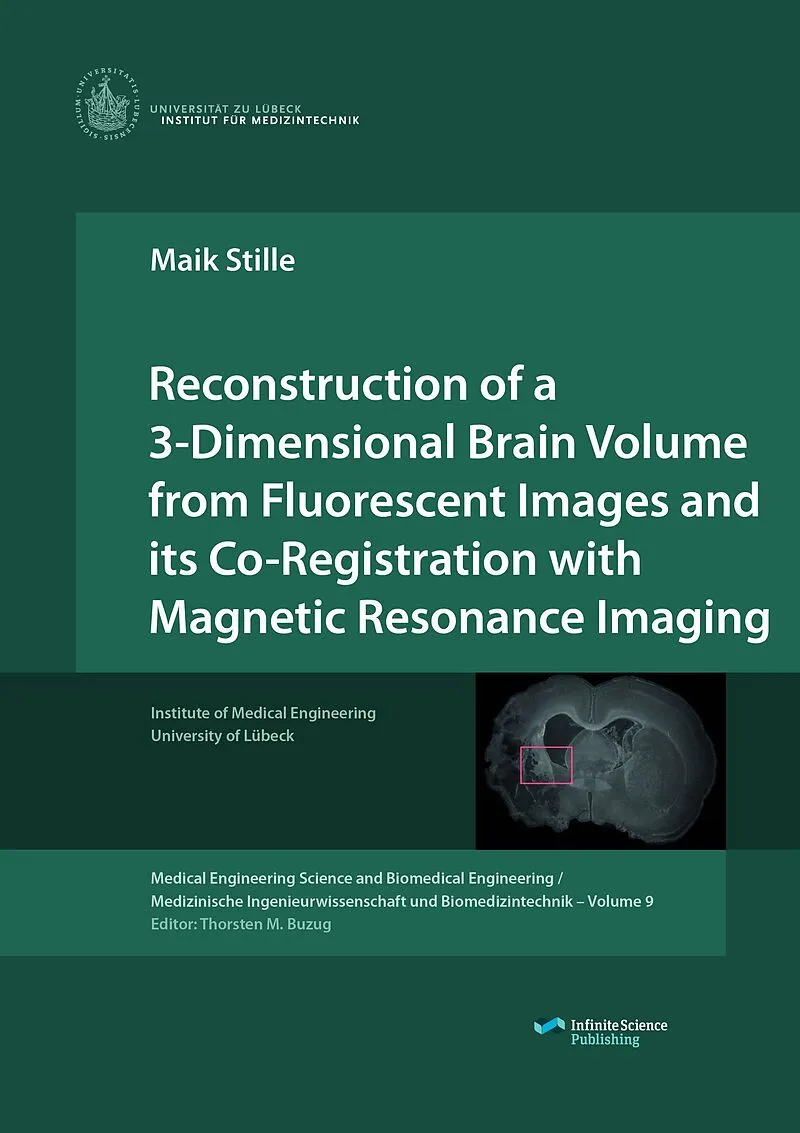 UNIVERSITÄT ZU LÜBECK
INSTITUT FÜR MEDIZINTECHNIK

Maik Stille

Reconstruction of a 3-Dimensional Brain Volume from Fluorescent Images and its Co-Registration with Magnetic Resonance Imaging

Institute of Medical Engineering
University of Lübeck

Medical Engineering Science and Biomedical Engineering /
Medizinische Ingenieurwissenschaft und Biomedizintechnik – Volume 9
Editor: Thorsten M. Buzug

Infinite Science
Publishing